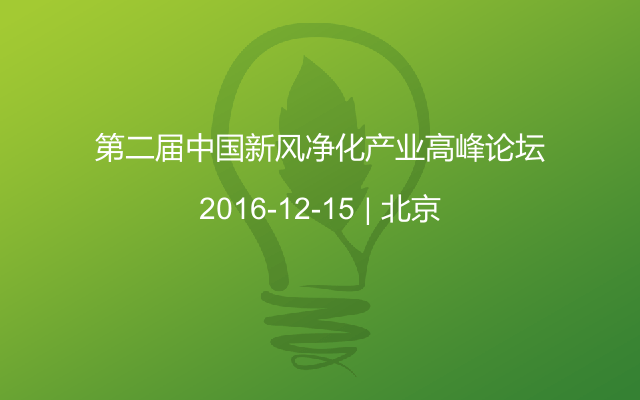 第二届中国新风净化产业高峰论坛

2016-12-15 | 北京